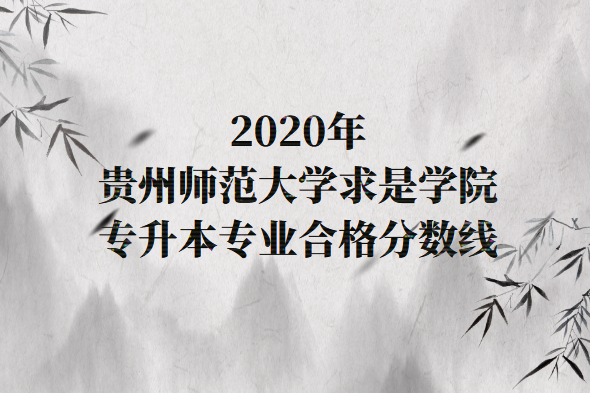 2020年
贵州师范大学求是学院
专升本专业合格分数线